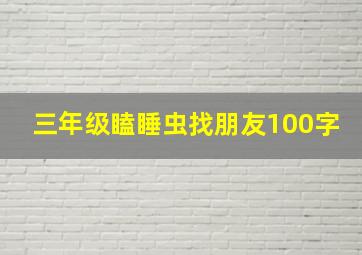 三年级瞌睡虫找朋友100字